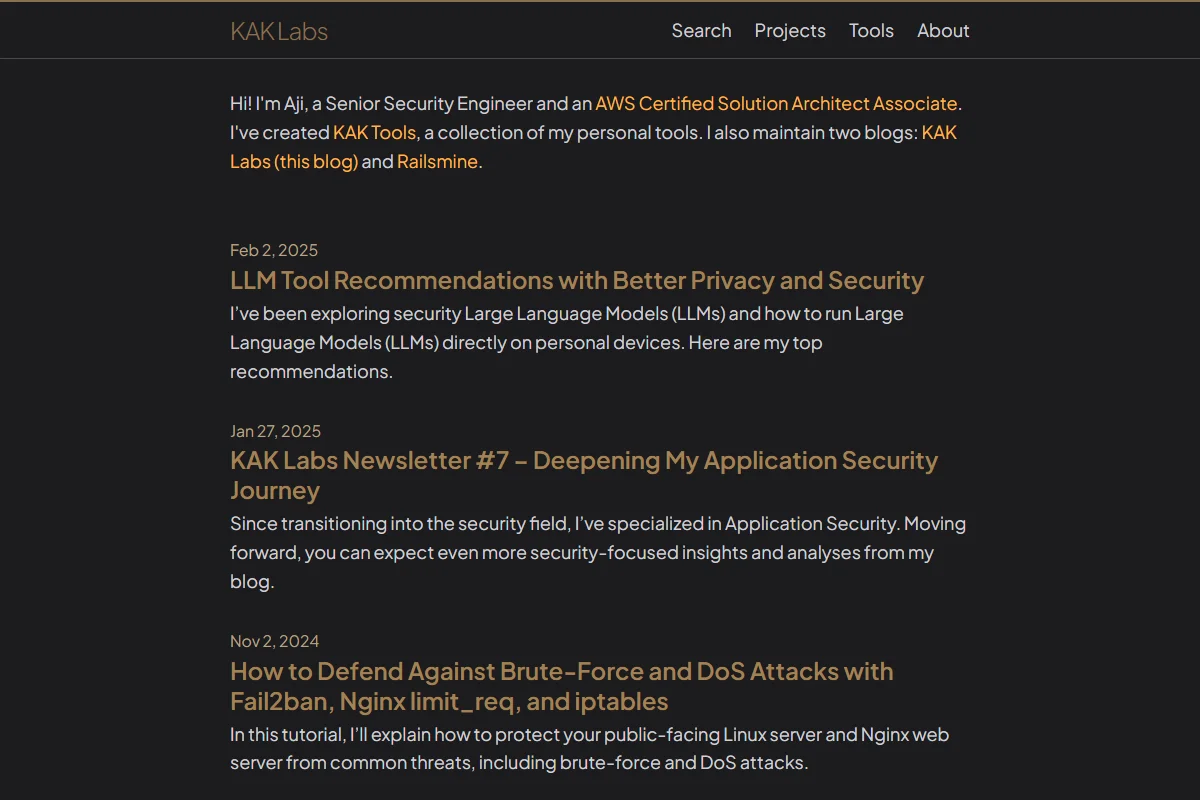 KAK Labs

Search Projects Tools About

Hi! I'm Aji, a Senior Security Engineer and an AWS Certified Solution Architect Associate. I've created KAK Tools, a collection of my personal tools. I also maintain two blogs: KAK Labs (this blog) and Railsmine.

Feb 2, 2025
LLM Tool Recommendations with Better Privacy and Security
I've been exploring security Large Language Models (LLMs) and how to run Large Language Models (LLMs) directly on personal devices. Here are my top recommendations.

Jan 27, 2025
KAK Labs Newsletter #7 – Deepening My Application Security Journey
Since transitioning into the security field, I've specialized in Application Security. Moving forward, you can expect even more security-focused insights and analyses from my blog.

Nov 2, 2024
How to Defend Against Brute-Force and DoS Attacks with Fail2ban, Nginx limit_req, and iptables
In this tutorial, I'll explain how to protect your public-facing Linux server and Nginx web server from common threats, including brute-force and DoS attacks.